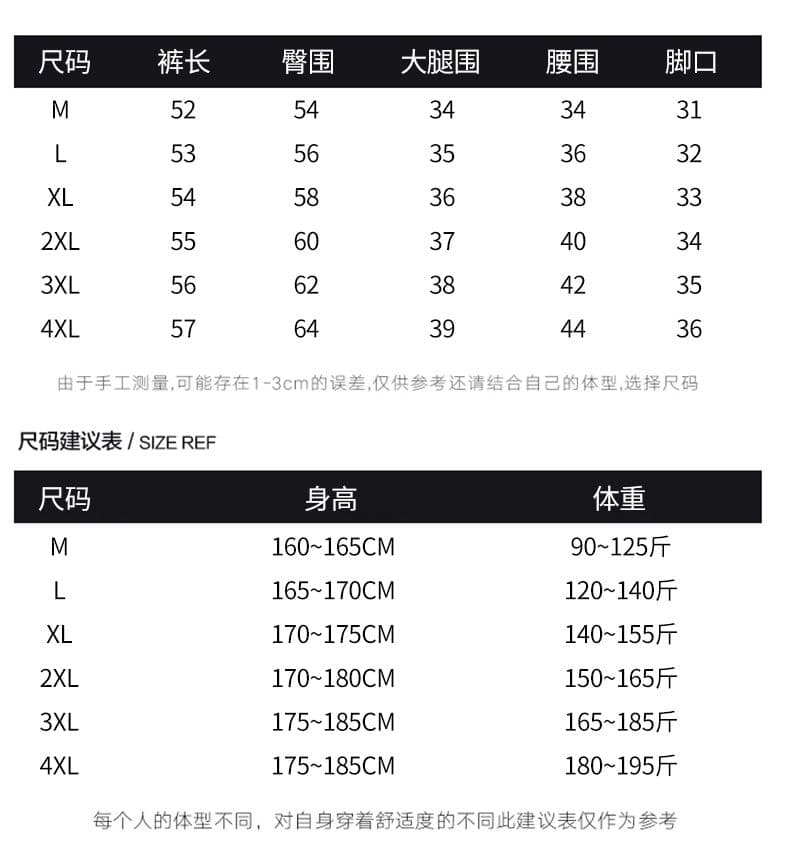 | 尺码 | 裤长 | 臀围 | 大腿围 | 腰围 | 脚口 |
|---|---|---|---|---|---|
| M | 52 | 54 | 34 | 34 | 31 |
| L | 53 | 56 | 35 | 36 | 32 |
| XL | 54 | 58 | 36 | 38 | 33 |
| 2XL | 55 | 60 | 37 | 40 | 34 |
| 3XL | 56 | 62 | 38 | 42 | 35 |
| 4XL | 57 | 64 | 39 | 44 | 36 |

由于手工测量,可能存在1-3cm的误差,仅供参考还请结合自己的体型,选择尺码

尺码建议表 / SIZE REF

| 尺码 | 身高 | 体重 |
|---|---|---|
| M | 160~165CM | 90~125斤 |
| L | 165~170CM | 120~140斤 |
| XL | 170~175CM | 140~155斤 |
| 2XL | 170~180CM | 150~165斤 |
| 3XL | 175~185CM | 165~185斤 |
| 4XL | 175~185CM | 180~195斤 |

每个人的体型不同，对自身穿着舒适度的不同此建议表仅作为参考